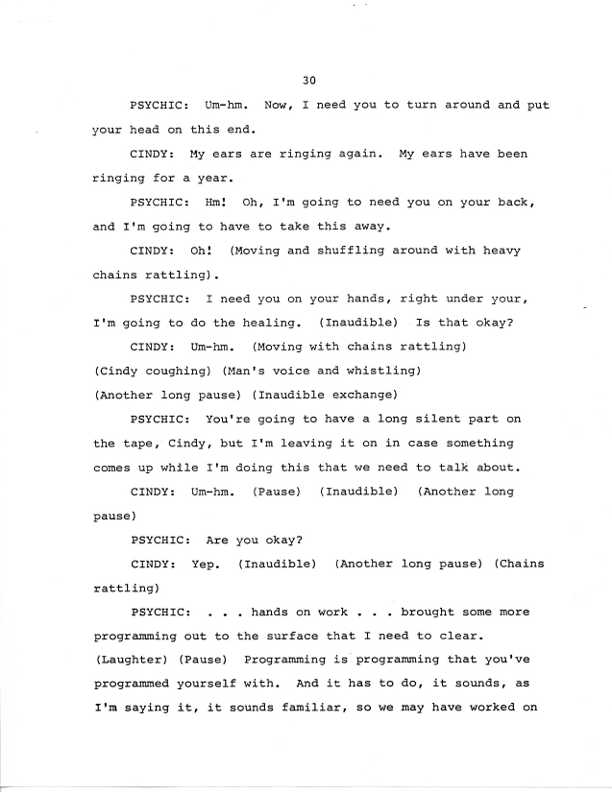 30

PSYCHIC: Um-hm. Now, I need you to turn around and put your head on this end.

CINDY: My ears are ringing again. My ears have been ringing for a year.

PSYCHIC: Hm! Oh, I'm going to need you on your back, and I'm going to have to take this away.

CINDY: Oh! (Moving and shuffling around with heavy chains rattling).

PSYCHIC: I need you on your hands, right under your, I'm going to do the healing. (Inaudible) Is that okay?

CINDY: Um-hm. (Moving with chains rattling) (Cindy coughing) (Man's voice and whistling) (Another long pause) (Inaudible exchange)

PSYCHIC: You're going to have a long silent part on the tape, Cindy, but I'm leaving it on in case something comes up while I'm doing this that we need to talk about.

CINDY: Um-hm. (Pause) (Inaudible) (Another long pause)

PSYCHIC: Are you okay?

CINDY: Yep. (Inaudible) (Another long pause) (Chains rattling)

PSYCHIC: . . . hands on work . . . brought some more programming out to the surface that I need to clear. (Laughter) (Pause) Programming is programming that you've programmed yourself with. And it has to do, it sounds, as I'm saying it, it sounds familiar, so we may have worked on